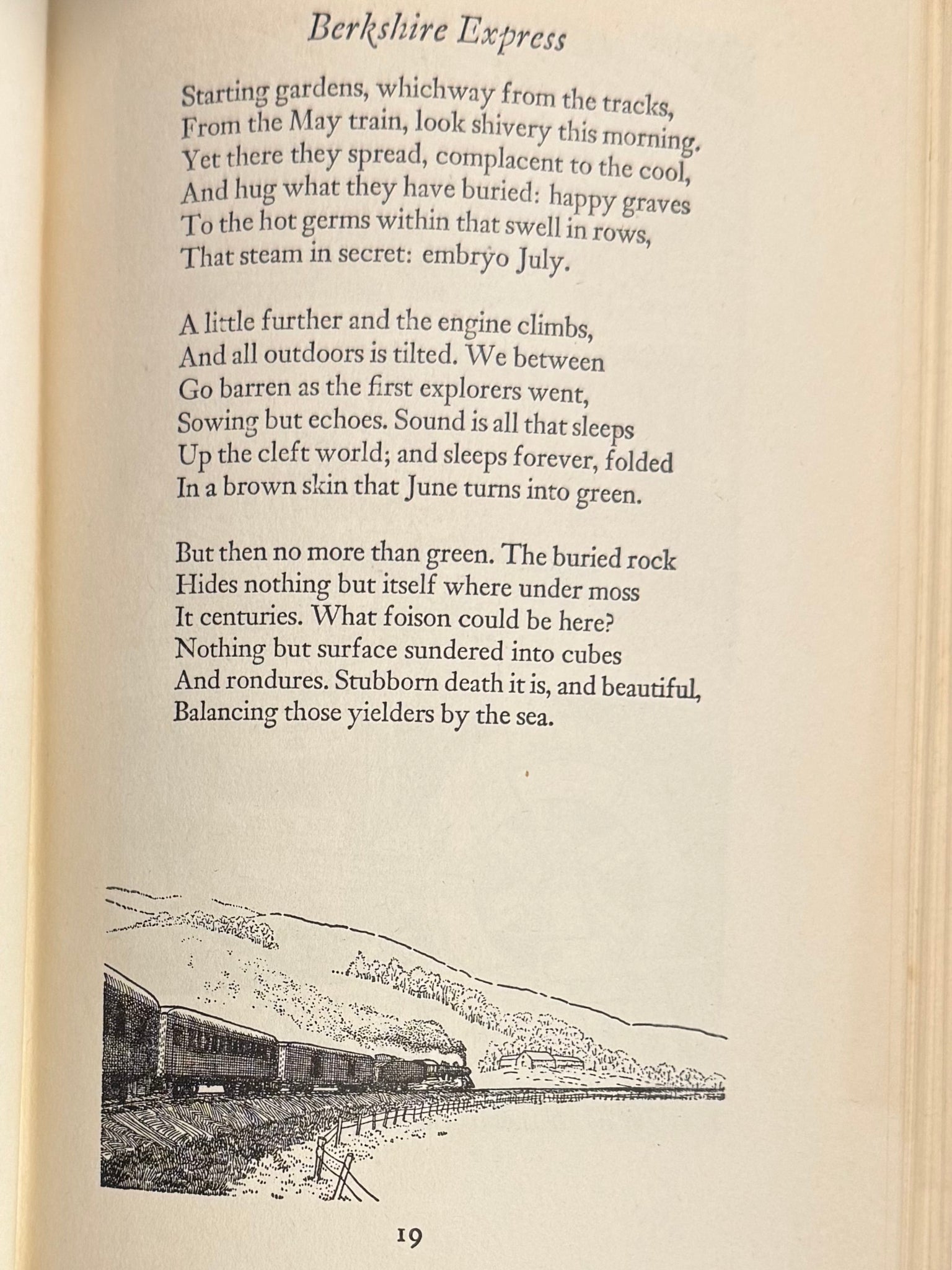 Berkshire Express

Starting gardens, whichway from the tracks,
From the May train, look shivery this morning.
Yet there they spread, complacent to the cool,
And hug what they have buried: happy graves
To the hot germs within that swell in rows,
That steam in secret: embryo July.

A little further and the engine climbs,
And all outdoors is tilted. We between
Go barren as the first explorers went,
Sowing but echoes. Sound is all that sleeps
Up the cleft world; and sleeps forever, folded
In a brown skin that June turns into green.

But then no more than green. The buried rock
Hides nothing but itself where under moss
It centuries. What foison could be here?
Nothing but surface sundered into cubes
And rondures. Stubborn death it is, and beautiful,
Balancing those yielders by the sea.

19